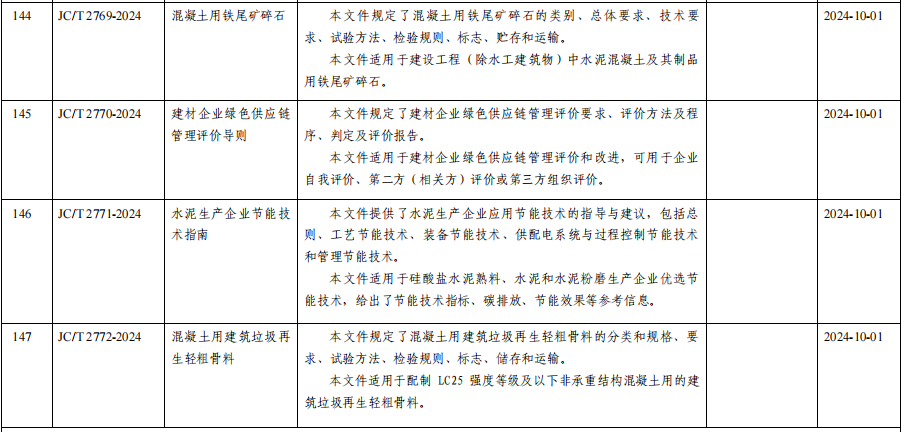 | 144 | JC/T 2769-2024 | 混凝土用铁尾矿碎石 | 本文件规定了混凝土用铁尾矿碎石的类别、总体要求、技术要求、试验方法、检验规则、标志、贮存和运输。<br>本文件适用于建设工程（除水工建筑物）中水泥混凝土及其制品用铁尾矿碎石。 |  | 2024-10-01 |
|---|---|---|---|---|---|
| 145 | JC/T 2770-2024 | 建材企业绿色供应链管理评价导则 | 本文件规定了建材企业绿色供应链管理评价要求、评价方法及程序、判定及评价报告。<br>本文件适用于建材企业绿色供应链管理评价和改进，可用于企业自我评价、第二方（相关方）评价或第三方组织评价。 |  | 2024-10-01 |
| 146 | JC/T 2771-2024 | 水泥生产企业节能技术指南 | 本文件提供了水泥生产企业应用节能技术的指导与建议，包括总则、工艺节能技术、装备节能技术、供配电系统与过程控制节能技术和管理节能技术。<br>本文件适用于硅酸盐水泥熟料、水泥和水泥粉磨生产企业优选节能技术，给出了节能技术指标、碳排放、节能效果等参考信息。 |  | 2024-10-01 |
| 147 | JC/T 2772-2024 | 混凝土用建筑垃圾再生轻粗骨料 | 本文件规定了混凝土用建筑垃圾再生轻粗骨料的分类和规格、要求、试验方法、检验规则、标志、储存和运输。<br>本文件适用于配制 LC25 强度等级及以下非承重结构混凝土用的建筑垃圾再生轻粗骨料。 |  | 2024-10-01 |